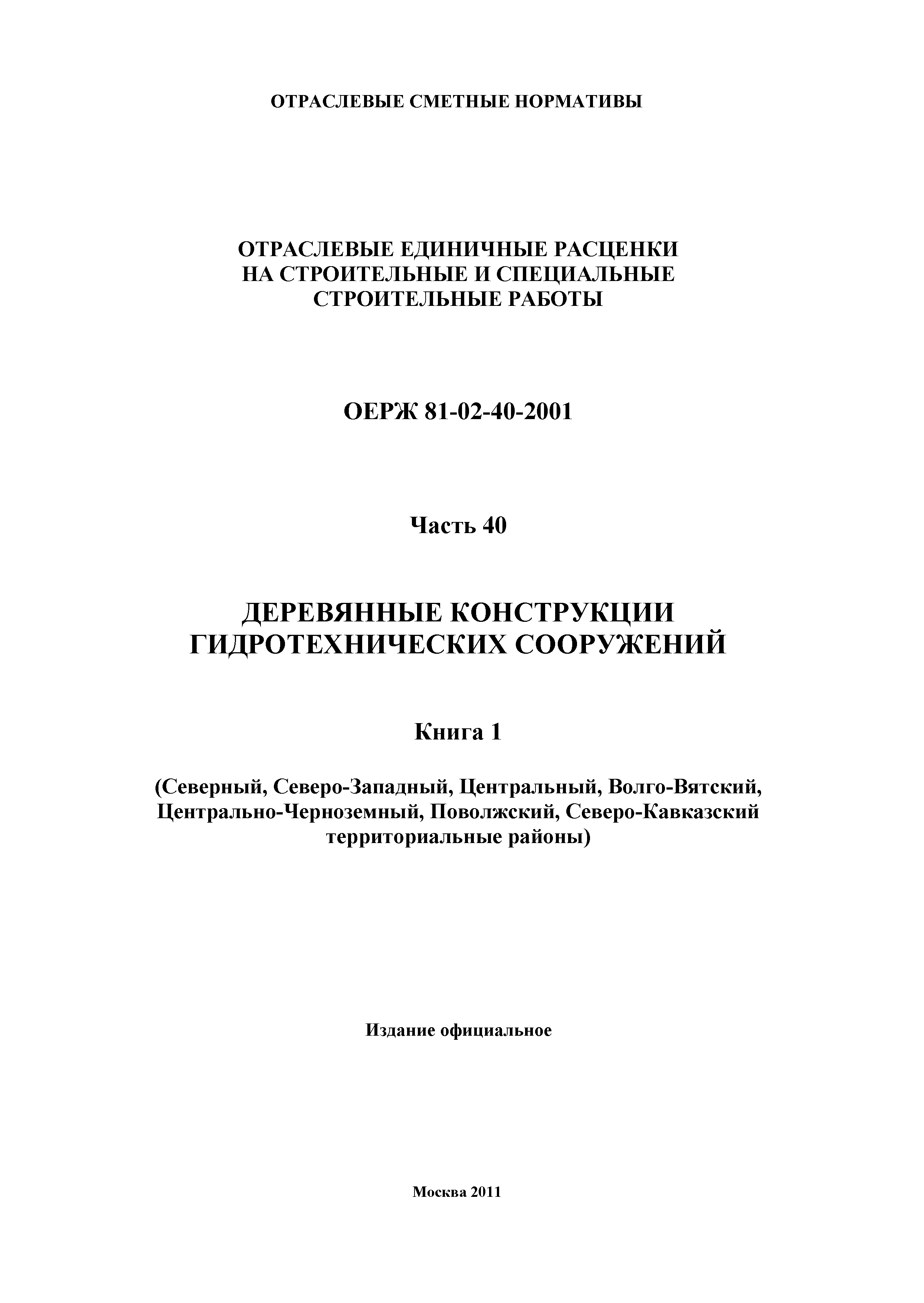 ОТРАСЛЕВЫЕ СМЕТНЫЕ НОРМАТИВЫ

ОТРАСЛЕВЫЕ ЕДИНИЧНЫЕ РАСЦЕНКИ НА СТРОИТЕЛЬНЫЕ И СПЕЦИАЛЬНЫЕ СТРОИТЕЛЬНЫЕ РАБОТЫ

ОЕРЖ 81-02-40-2001

Часть 40

ДЕРЕВЯННЫЕ КОНСТРУКЦИИ ГИДРОТЕХНИЧЕСКИХ СООРУЖЕНИЙ

Книга 1

(Северный, Северо-Западный, Центральный, Волго-Вятский, Центрально-Черноземный, Поволжский, Северо-Кавказский территориальные районы)

Издание официальное

Москва 2011